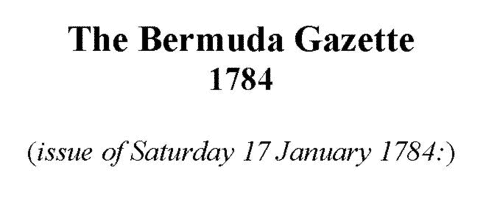 The Bermuda Gazette
1784

(issue of Saturday 17 January 1784:)